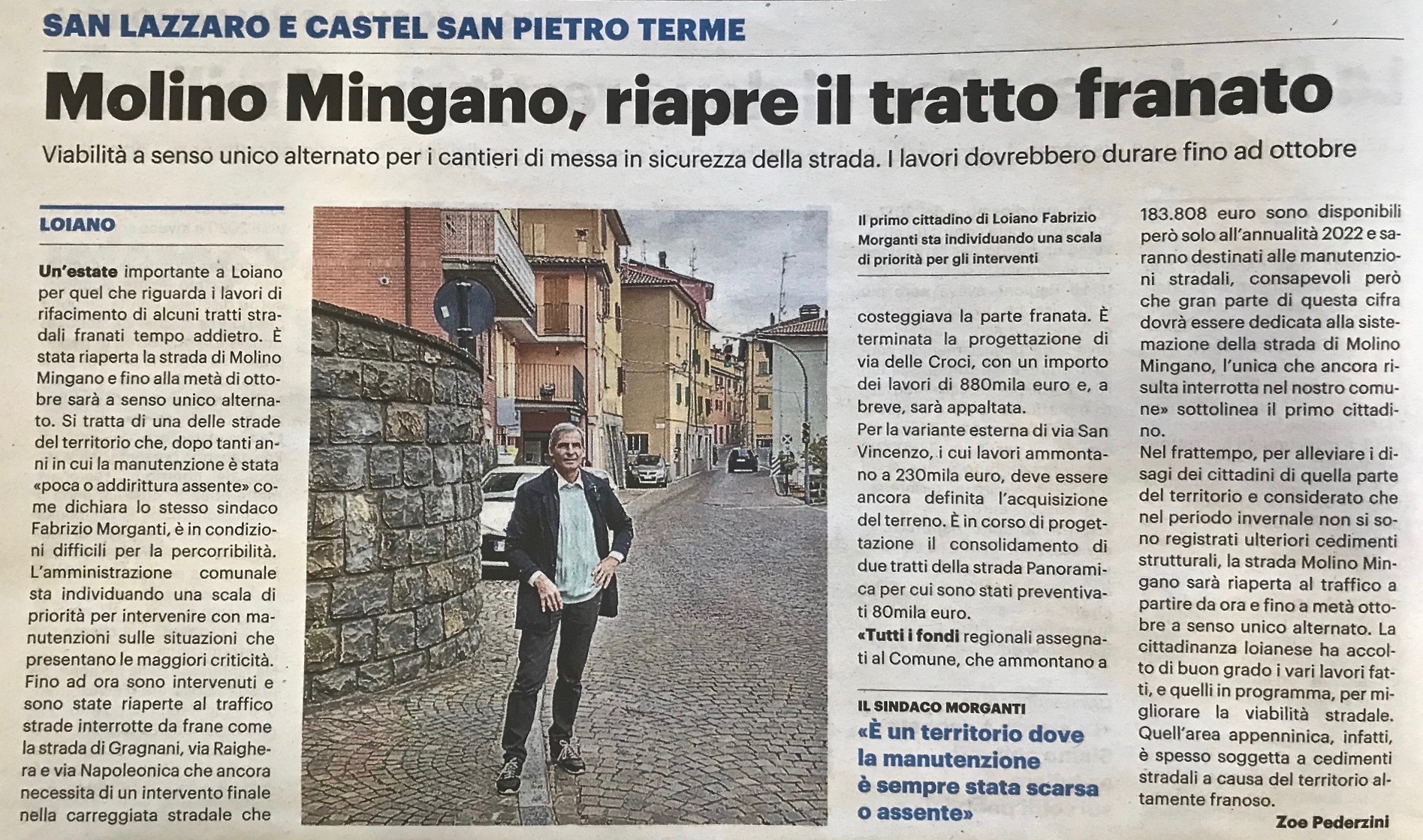 SAN LAZZARO E CASTEL SAN PIETRO TERME

Molino Mingano, riapre il tratto franato

Viabilità a senso unico alternato per i cantieri di messa in sicurezza della strada. I lavori dovrebbero durare fino ad ottobre

LOIANO

Un'estate importante a Loiano per quel che riguarda i lavori di rifacimento di alcuni tratti stradali franati tempo addietro. È stata riaperta la strada di Molino Mingano e fino alla metà di ottobre sarà a senso unico alternato. Si tratta di una delle strade del territorio che, dopo tanti anni in cui la manutenzione è stata «poca o addirittura assente» come dichiara lo stesso sindaco Fabrizio Morganti, è in condizioni difficili per la percorribilità. L'amministrazione comunale sta individuando una scala di priorità per intervenire con manutenzioni sulle situazioni che presentano le maggiori criticità. Fino ad ora sono intervenuti e sono state riaperte al traffico strade interrotte da frane come la strada di Gragnani, via Raighera e via Napoleonica che ancora necessita di un intervento finale nella carreggiata stradale che

Il primo cittadino di Loiano Fabrizio Morganti sta individuando una scala di priorità per gli interventi

costeggiava la parte franata. È terminata la progettazione di via delle Croci, con un importo dei lavori di 880mila euro e, a breve, sarà appaltata.
Per la variante esterna di via San Vincenzo, i cui lavori ammontano a 230mila euro, deve essere ancora definita l'acquisizione del terreno. È in corso di progettazione il consolidamento di due tratti della strada Panoramica per cui sono stati preventivati 80mila euro.
«Tutti i fondi regionali assegnati al Comune, che ammontano a

IL SINDACO MORGANTI
«È un territorio dove la manutenzione è sempre stata scarsa o assente»

183.808 euro sono disponibili però solo all'annualità 2022 e saranno destinati alle manutenzioni stradali, consapevoli però che gran parte di questa cifra dovrà essere dedicata alla sistemazione della strada di Molino Mingano, l'unica che ancora risulta interrotta nel nostro comune» sottolinea il primo cittadino.
Nel frattempo, per alleviare i disagi dei cittadini di quella parte del territorio e considerato che nel periodo invernale non si sono registrati ulteriori cedimenti strutturali, la strada Molino Mingano sarà riaperta al traffico a partire da ora e fino a metà ottobre a senso unico alternato. La cittadinanza loianese ha accolto di buon grado i vari lavori fatti, e quelli in programma, per migliorare la viabilità stradale. Quell'area appenninica, infatti, è spesso soggetta a cedimenti stradali a causa del territorio altamente franoso.

Zoe Pederzini